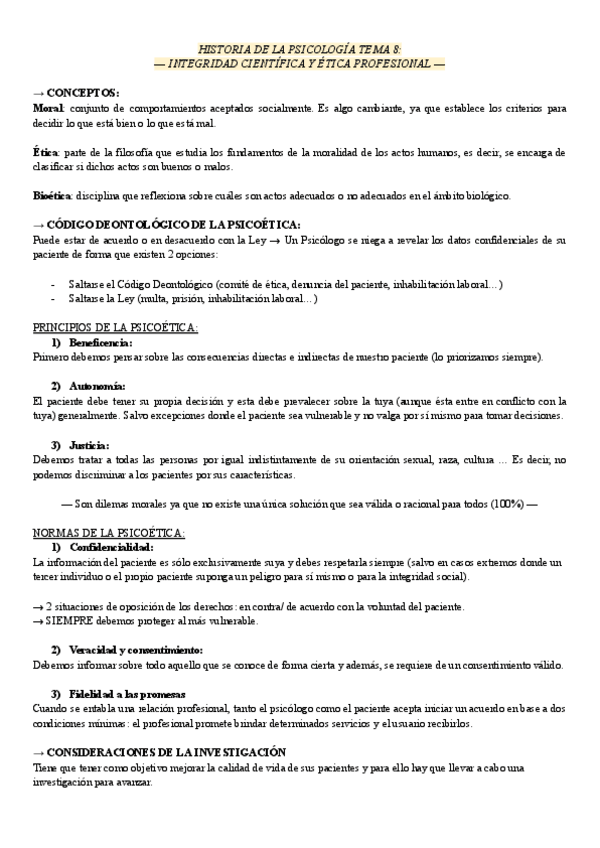 HISTORIA DE LA PSICOLOGÍA TEMA 8:
— INTEGRIDAD CIENTÍFICA Y ÉTICA PROFESIONAL —

→ CONCEPTOS:
Moral: conjunto de comportamientos aceptados socialmente. Es algo cambiante, ya que establece los criterios para decidir lo que está bien o lo que está mal.

Ética: parte de la filosofía que estudia los fundamentos de la moralidad de los actos humanos, es decir, se encarga de clasificar si dichos actos son buenos o malos.

Bioética: disciplina que reflexiona sobre cuales son actos adecuados o no adecuados en el ámbito biológico.

→ CÓDIGO DEONTOLÓGICO DE LA PSICOÉTICA:
Puede estar de acuerdo o en desacuerdo con la Ley → Un Psicólogo se niega a revelar los datos confidenciales de su paciente de forma que existen 2 opciones:

- Saltarse el Código Deontológico (comité de ética, denuncia del paciente, inhabilitación laboral…)
- Saltarse la Ley (multa, prisión, inhabilitación laboral…)

PRINCIPIOS DE LA PSICOÉTICA:
1) Beneficencia:
Primero debemos pensar sobre las consecuencias directas e indirectas de nuestro paciente (lo priorizamos siempre).

2) Autonomía:
El paciente debe tener su propia decisión y esta debe prevalecer sobre la tuya (aunque ésta entre en conflicto con la tuya) generalmente. Salvo excepciones donde el paciente sea vulnerable y no valga por sí mismo para tomar decisiones.

3) Justicia:
Debemos tratar a todas las personas por igual indistintamente de su orientación sexual, raza, cultura … Es decir, no podemos discriminar a los pacientes por sus características.

— Son dilemas morales ya que no existe una única solución que sea válida o racional para todos (100%) —

NORMAS DE LA PSICOÉTICA:
1) Confidencialidad:
La información del paciente es sólo exclusivamente suya y debes respetarla siempre (salvo en casos extremos donde un tercer individuo o el propio paciente suponga un peligro para sí mismo o para la integridad social).

→ 2 situaciones de oposición de los derechos: en contra/ de acuerdo con la voluntad del paciente.
→ SIEMPRE debemos proteger al más vulnerable.

2) Veracidad y consentimiento:
Debemos informar sobre todo aquello que se conoce de forma cierta y además, se requiere de un consentimiento válido.

3) Fidelidad a las promesas
Cuando se entabla una relación profesional, tanto el psicólogo como el paciente acepta iniciar un acuerdo en base a dos condiciones mínimas: el profesional promete brindar determinados servicios y el usuario recibirlos.

→ CONSIDERACIONES DE LA INVESTIGACIÓN
Tiene que tener como objetivo mejorar la calidad de vida de sus pacientes y para ello hay que llevar a cabo una investigación para avanzar.